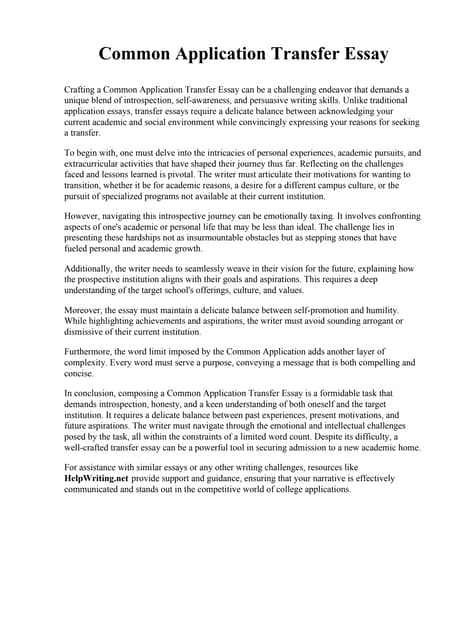 Common Application Transfer Essay

Crafting a Common Application Transfer Essay can be a challenging endeavor that demands a unique blend of introspection, self-awareness, and persuasive writing skills. Unlike traditional application essays, transfer essays require a delicate balance between acknowledging your current academic and social environment while convincingly expressing your reasons for seeking a transfer.

To begin with, one must delve into the intricacies of personal experiences, academic pursuits, and extracurricular activities that have shaped their journey thus far. Reflecting on the challenges faced and lessons learned is pivotal. The writer must articulate their motivations for wanting to transition, whether it be for academic reasons, a desire for a different campus culture, or the pursuit of specialized programs not available at their current institution.

However, navigating this introspective journey can be emotionally taxing. It involves confronting aspects of one's academic or personal life that may be less than ideal. The challenge lies in presenting these hardships not as insurmountable obstacles but as stepping stones that have fueled personal and academic growth.

Additionally, the writer needs to seamlessly weave in their vision for the future, explaining how the prospective institution aligns with their goals and aspirations. This requires a deep understanding of the target school's offerings, culture, and values.

Moreover, the essay must maintain a delicate balance between self-promotion and humility. While highlighting achievements and aspirations, the writer must avoid sounding arrogant or dismissive of their current institution.

Furthermore, the word limit imposed by the Common Application adds another layer of complexity. Every word must serve a purpose, conveying a message that is both compelling and concise.

In conclusion, composing a Common Application Transfer Essay is a formidable task that demands introspection, honesty, and a keen understanding of both oneself and the target institution. It requires a delicate balance between past experiences, present motivations, and future aspirations. The writer must navigate through the emotional and intellectual challenges posed by the task, all within the constraints of a limited word count. Despite its difficulty, a well-crafted transfer essay can be a powerful tool in securing admission to a new academic home.

For assistance with similar essays or any other writing challenges, resources like HelpWriting.net provide support and guidance, ensuring that your narrative is effectively communicated and stands out in the competitive world of college applications.